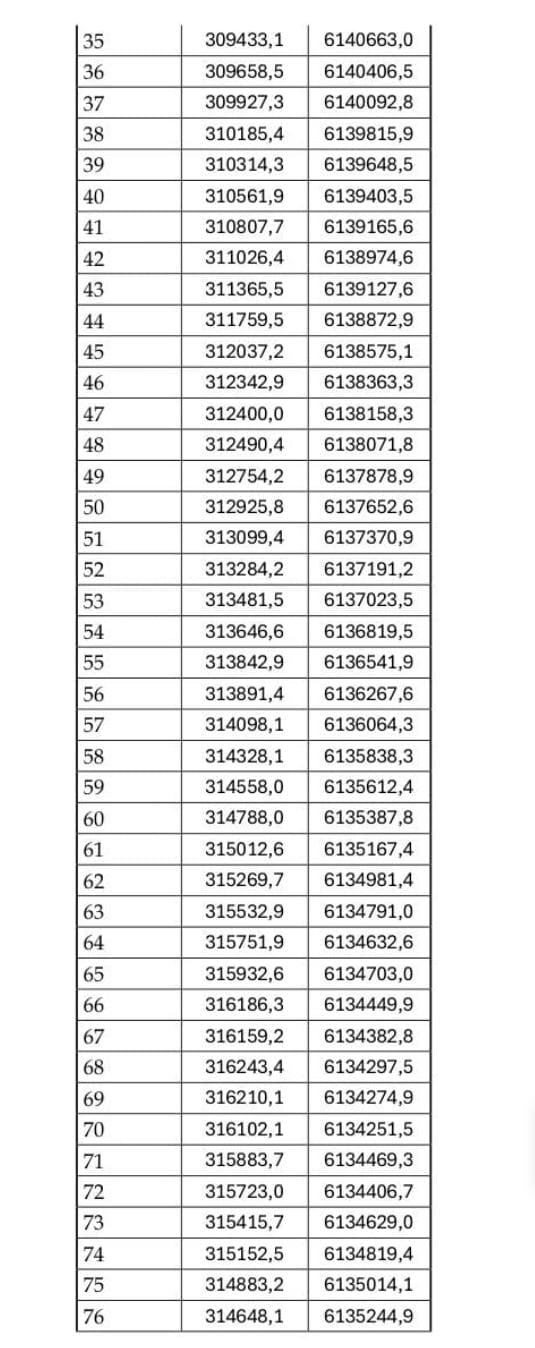 | 35 | 309433,1 | 6140663,0 |
|---|---|---|
| 36 | 309658,5 | 6140406,5 |
| 37 | 309927,3 | 6140092,8 |
| 38 | 310185,4 | 6139815,9 |
| 39 | 310314,3 | 6139648,5 |
| 40 | 310561,9 | 6139403,5 |
| 41 | 310807,7 | 6139165,6 |
| 42 | 311026,4 | 6138974,6 |
| 43 | 311365,5 | 6139127,6 |
| 44 | 311759,5 | 6138872,9 |
| 45 | 312037,2 | 6138575,1 |
| 46 | 312342,9 | 6138363,3 |
| 47 | 312400,0 | 6138158,3 |
| 48 | 312490,4 | 6138071,8 |
| 49 | 312754,2 | 6137878,9 |
| 50 | 312925,8 | 6137652,6 |
| 51 | 313099,4 | 6137370,9 |
| 52 | 313284,2 | 6137191,2 |
| 53 | 313481,5 | 6137023,5 |
| 54 | 313646,6 | 6136819,5 |
| 55 | 313842,9 | 6136541,9 |
| 56 | 313891,4 | 6136267,6 |
| 57 | 314098,1 | 6136064,3 |
| 58 | 314328,1 | 6135838,3 |
| 59 | 314558,0 | 6135612,4 |
| 60 | 314788,0 | 6135387,8 |
| 61 | 315012,6 | 6135167,4 |
| 62 | 315269,7 | 6134981,4 |
| 63 | 315532,9 | 6134791,0 |
| 64 | 315751,9 | 6134632,6 |
| 65 | 315932,6 | 6134703,0 |
| 66 | 316186,3 | 6134449,9 |
| 67 | 316159,2 | 6134382,8 |
| 68 | 316243,4 | 6134297,5 |
| 69 | 316210,1 | 6134274,9 |
| 70 | 316102,1 | 6134251,5 |
| 71 | 315883,7 | 6134469,3 |
| 72 | 315723,0 | 6134406,7 |
| 73 | 315415,7 | 6134629,0 |
| 74 | 315152,5 | 6134819,4 |
| 75 | 314883,2 | 6135014,1 |
| 76 | 314648,1 | 6135244,9 |